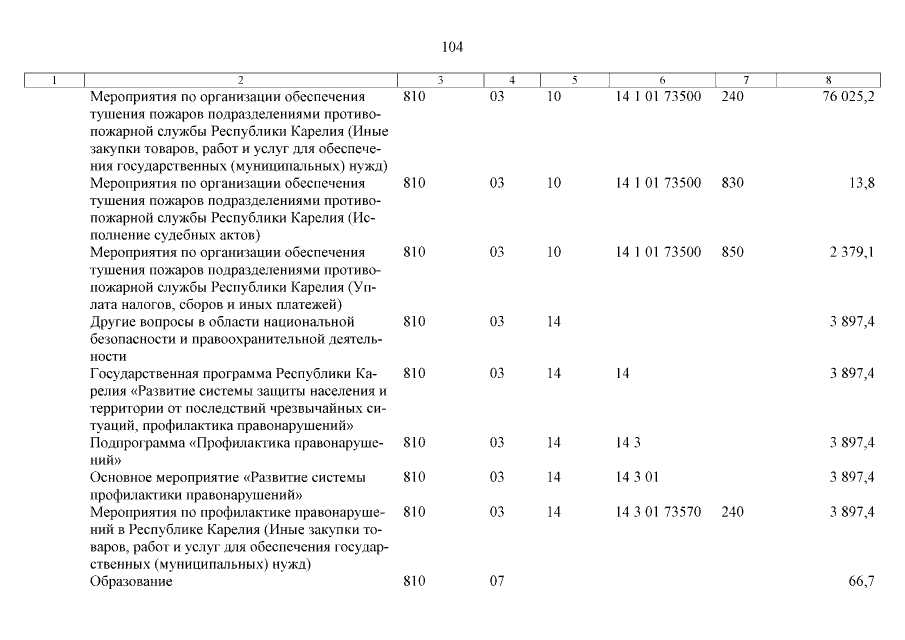 104

| 1 | 2 | 3 | 4 | 5 | 6 | 7 | 8 |
|---|---|---|---|---|---|---|---|
| | Мероприятия по организации обеспечения тушения пожаров подразделениями противопожарной службы Республики Карелия (Иные закупки товаров, работ и услуг для обеспечения государственных (муниципальных) нужд) | 810 | 03 | 10 | 14 1 01 73500 | 240 | 76 025,2 |
| | Мероприятия по организации обеспечения тушения пожаров подразделениями противопожарной службы Республики Карелия (Исполнение судебных актов) | 810 | 03 | 10 | 14 1 01 73500 | 830 | 13,8 |
| | Мероприятия по организации обеспечения тушения пожаров подразделениями противопожарной службы Республики Карелия (Уплата налогов, сборов и иных платежей) | 810 | 03 | 10 | 14 1 01 73500 | 850 | 2 379,1 |
| | Другие вопросы в области национальной безопасности и правоохранительной деятельности | 810 | 03 | 14 | | | 3 897,4 |
| | Государственная программа Республики Карелия «Развитие системы защиты населения и территории от последствий чрезвычайных ситуаций, профилактика правонарушений» | 810 | 03 | 14 | 14 | | 3 897,4 |
| | Подпрограмма «Профилактика правонарушений» | 810 | 03 | 14 | 14 3 | | 3 897,4 |
| | Основное мероприятие «Развитие системы профилактики правонарушений» | 810 | 03 | 14 | 14 3 01 | | 3 897,4 |
| | Мероприятия по профилактике правонарушений в Республике Карелия (Иные закупки товаров, работ и услуг для обеспечения государственных (муниципальных) нужд) | 810 | 03 | 14 | 14 3 01 73570 | 240 | 3 897,4 |
| | Образование | 810 | 07 | | | | 66,7 |